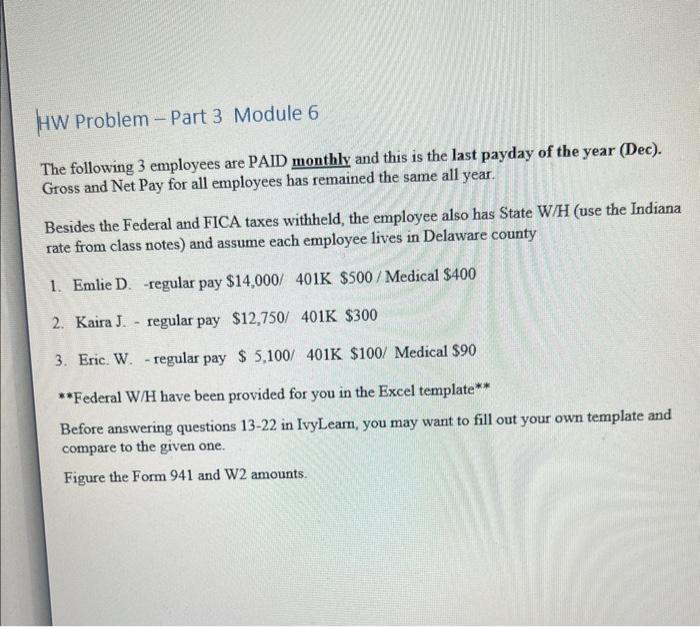 HW Problem – Part 3 Module 6

The following 3 employees are PAID monthly and this is the last payday of the year (Dec). Gross and Net Pay for all employees has remained the same all year.

Besides the Federal and FICA taxes withheld, the employee also has State W/H (use the Indiana rate from class notes) and assume each employee lives in Delaware county

1. Emlie D. -regular pay $14,000/ 401K $500 / Medical $400

2. Kaira J. - regular pay $12,750/ 401K $300

3. Eric. W. - regular pay $ 5,100/ 401K $100/ Medical $90

**Federal W/H have been provided for you in the Excel template**

Before answering questions 13-22 in IvyLearn, you may want to fill out your own template and compare to the given one.

Figure the Form 941 and W2 amounts.